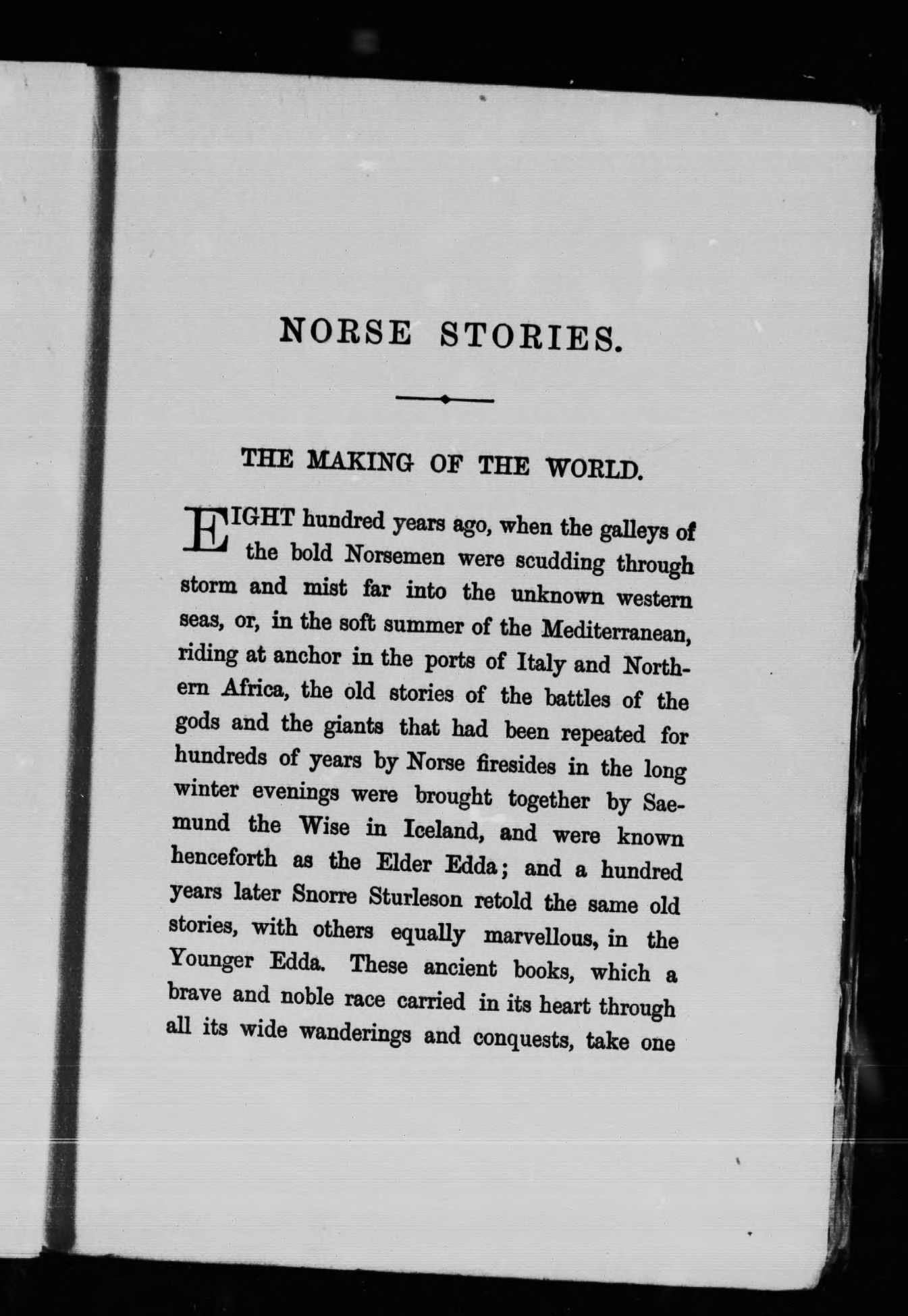 NORSE STORIES.

THE MAKING OF THE WORLD.

EIGHT hundred years ago, when the galleys of the bold Norsemen were scudding through storm and mist far into the unknown western seas, or, in the soft summer of the Mediterranean, riding at anchor in the ports of Italy and Northern Africa, the old stories of the battles of the gods and the giants that had been repeated for hundreds of years by Norse firesides in the long winter evenings were brought together by Saemund the Wise in Iceland, and were known henceforth as the Elder Edda; and a hundred years later Snorre Sturleson retold the same old stories, with others equally marvellous, in the Younger Edda. These ancient books, which a brave and noble race carried in its heart through all its wide wanderings and conquests, take one